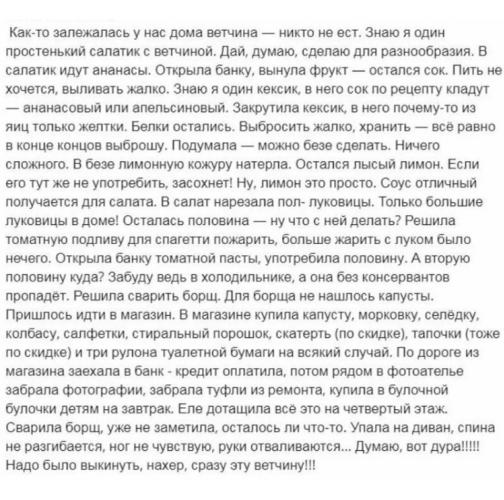 Как-то залежалась у нас дома ветчина — никто не ест. Знаю я один простенький салатик с ветчиной. Дай, думаю, сделаю для разнообразия. В салатик идут ананасы. Открыла банку, вынула фрукт — остался сок. Пить не хочется, выливать жалко. Знаю я один кексик, в него сок по рецепту кладут — ананасовый или апельсиновый. Закрутила кексик, в него почему-то из яиц только желтки. Белки остались. Выбросить жалко, хранить — всё равно в конце концов выброшу. Подумала — можно безе сделать. Ничего сложного. В безе лимонную кожуру натерла. Остался лысый лимон. Если его тут же не употребить, засохнет! Ну, лимон это просто. Соус отличный получается для салата. В салат нарезала пол- луковицы. Только большие луковицы в доме! Осталась половина — ну что с ней делать? Решила томатную подливу для спагетти пожарить, больше жарить с луком было нечего. Открыла банку томатной пасты, употребила половину. А вторую половину куда? Забуду ведь в холодильнике, а она без консервантов пропадёт. Решила сварить борщ. Для борща не нашлось капусты. Пришлось идти в магазин. В магазине купила капусту, морковку, селёдку, колбасу, салфетки, стиральный порошок, скатерть (по скидке), тапочки (тоже по скидке) и три рулона туалетной бумаги на всякий случай. По дороге из магазина заехала в банк - кредит оплатила, потом рядом в фотоателье забрала фотографии, забрала туфли из ремонта, купила в булочной булочки детям на завтрак. Еле дотащила всё это на четвертый этаж. Сварила борщ, уже не заметила, осталось ли что-то. Упала на диван, спина не разгибается, ног не чувствую, руки отваливаются... Думаю, вот дура!!!!! Надо было выкинуть, нахер, сразу эту ветчину!!!